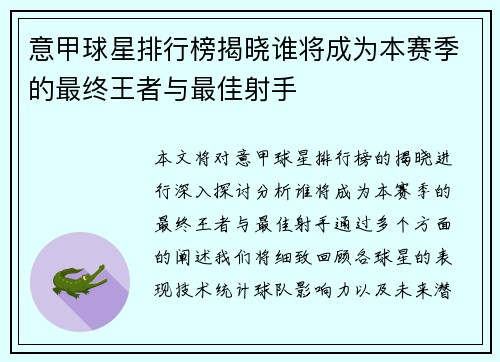 意甲球星排行榜揭晓谁将成为本赛季的最终王者与最佳射手

本文将对意甲球星排行榜的揭晓进行深入探讨分析谁将成为本赛季的最终王者与最佳射手通过多个方面的阐述我们将细致回顾各球星的表现技术统计球队影响力以及未来潜